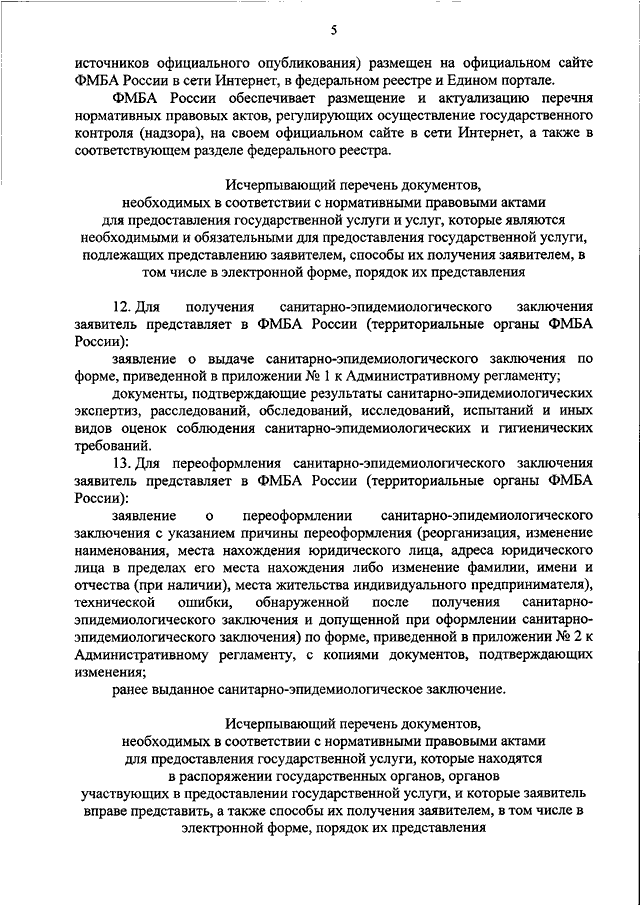 5

источников официального опубликования) размещен на официальном сайте ФМБА России в сети Интернет, в федеральном реестре и Едином портале.

ФМБА России обеспечивает размещение и актуализацию перечня нормативных правовых актов, регулирующих осуществление государственного контроля (надзора), на своем официальном сайте в сети Интернет, а также в соответствующем разделе федерального реестра.

Исчерпывающий перечень документов, необходимых в соответствии с нормативными правовыми актами для предоставления государственной услуги и услуг, которые являются необходимыми и обязательными для предоставления государственной услуги, подлежащих представлению заявителем, способы их получения заявителем, в том числе в электронной форме, порядок их представления

12. Для получения санитарно-эпидемиологического заключения заявитель представляет в ФМБА России (территориальные органы ФМБА России):

заявление о выдаче санитарно-эпидемиологического заключения по форме, приведенной в приложении № 1 к Административному регламенту;

документы, подтверждающие результаты санитарно-эпидемиологических экспертиз, расследований, обследований, исследований, испытаний и иных видов оценок соблюдения санитарно-эпидемиологических и гигиенических требований.

13. Для переоформления санитарно-эпидемиологического заключения заявитель представляет в ФМБА России (территориальные органы ФМБА России):

заявление о переоформлении санитарно-эпидемиологического заключения с указанием причины переоформления (реорганизация, изменение наименования, места нахождения юридического лица, адреса юридического лица в пределах его места нахождения либо изменение фамилии, имени и отчества (при наличии), места жительства индивидуального предпринимателя), технической ошибки, обнаруженной после получения санитарно-эпидемиологического заключения и допущенной при оформлении санитарно-эпидемиологического заключения) по форме, приведенной в приложении № 2 к Административному регламенту, с копиями документов, подтверждающих изменения;

ранее выданное санитарно-эпидемиологическое заключение.

Исчерпывающий перечень документов, необходимых в соответствии с нормативными правовыми актами для предоставления государственной услуги, которые находятся в распоряжении государственных органов, органов участвующих в предоставлении государственной услуги, и которые заявитель вправе представить, а также способы их получения заявителем, в том числе в электронной форме, порядок их представления